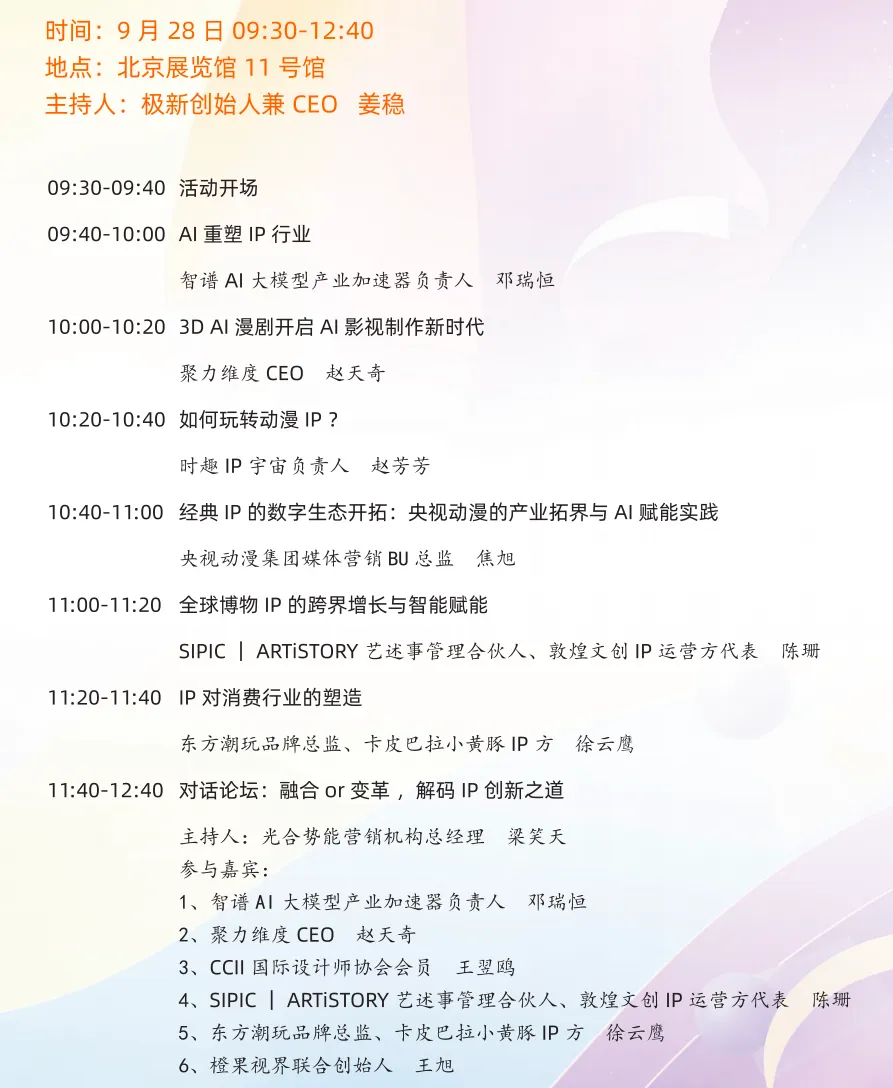 时间：9月28日09:30-12:40
地点：北京展览馆11号馆
主持人：极新创始人兼CEO 姜稳

09:30-09:40 活动开场

09:40-10:00 AI重塑IP行业

智谱AI大模型产业加速器负责人 邓瑞恒

10:00-10:20 3D AI漫剧开启AI影视制作新时代

聚力维度CEO 赵天奇

10:20-10:40 如何玩转动漫IP？

时趣IP宇宙负责人 赵芳芳

10:40-11:00 经典IP的数字生态开拓：央视动漫的产业拓界与AI赋能实践

央视动漫集团媒体营销BU总监 焦旭

11:00-11:20 全球博物IP的跨界增长与智能赋能

SIPIC | ARTiSTORY艺述事管理合伙人、敦煌文创IP运营方代表 陈珊

11:20-11:40 IP对消费行业的塑造

东方潮玩品牌总监、卡皮巴拉小黄豚IP方 徐云鹰

11:40-12:40 对话论坛：融合or变革，解码IP创新之道

主持人：光合势能营销机构总经理 梁笑天
参与嘉宾：
1、智谱AI大模型产业加速器负责人 邓瑞恒
2、聚力维度CEO 赵天奇
3、CCII国际设计师协会会员 王翌鸥
4、SIPIC | ARTiSTORY艺述事管理合伙人、敦煌文创IP运营方代表 陈珊
5、东方潮玩品牌总监、卡皮巴拉小黄豚IP方 徐云鹰
6、橙果视界联合创始人 王旭